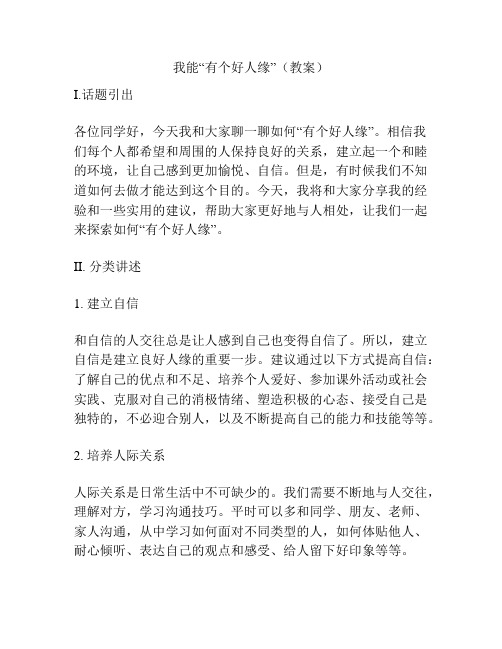 我能“有个好人缘”（教案）

I.话题引出

各位同学好，今天我和大家聊一聊如何“有个好人缘”。相信我们每个人都希望和周围的人保持良好的关系，建立起一个和睦的环境，让自己感到更加愉悦、自信。但是，有时候我们不知道如何去做才能达到这个目的。今天，我将和大家分享我的经验和一些实用的建议，帮助大家更好地与人相处，让我们一起来探索如何“有个好人缘”。

II. 分类讲述

1. 建立自信

和自信的人交往总是让人感到自己也变得自信了。所以，建立自信是建立良好人缘的重要一步。建议通过以下方式提高自信：了解自己的优点和不足、培养个人爱好、参加课外活动或社会实践、克服对自己的消极情绪、塑造积极的心态、接受自己是独特的，不必迎合别人，以及不断提高自己的能力和技能等等。

2. 培养人际关系

人际关系是日常生活中不可缺少的。我们需要不断地与人交往，理解对方，学习沟通技巧。平时可以多和同学、朋友、老师、家人沟通，从中学习如何面对不同类型的人，如何体贴他人、耐心倾听、表达自己的观点和感受、给人留下好印象等等。